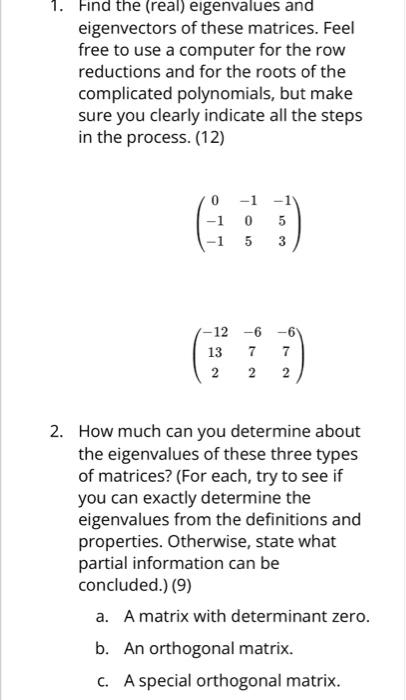 1. Find the (real) eigenvalues and eigenvectors of these matrices. Feel free to use a computer for the row reductions and for the roots of the complicated polynomials, but make sure you clearly indicate all the steps in the process. (12)

$\begin{pmatrix} 0 & -1 & -1 \\ -1 & 0 & 5 \\ -1 & 5 & 3 \end{pmatrix}$

$\begin{pmatrix} -12 & -6 & -6 \\ 13 & 7 & 7 \\ 2 & 2 & 2 \end{pmatrix}$

2. How much can you determine about the eigenvalues of these three types of matrices? (For each, try to see if you can exactly determine the eigenvalues from the definitions and properties. Otherwise, state what partial information can be concluded.) (9)

a. A matrix with determinant zero.

b. An orthogonal matrix.

c. A special orthogonal matrix.